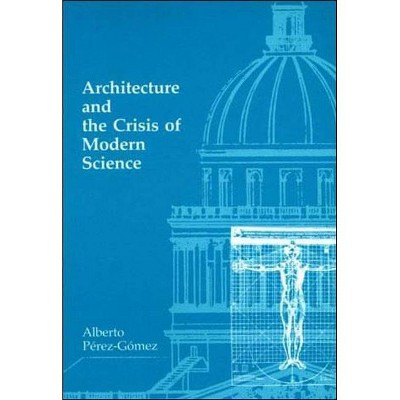 Architecture and the Crisis of Modern Science

Alberto Pérez-Gómez